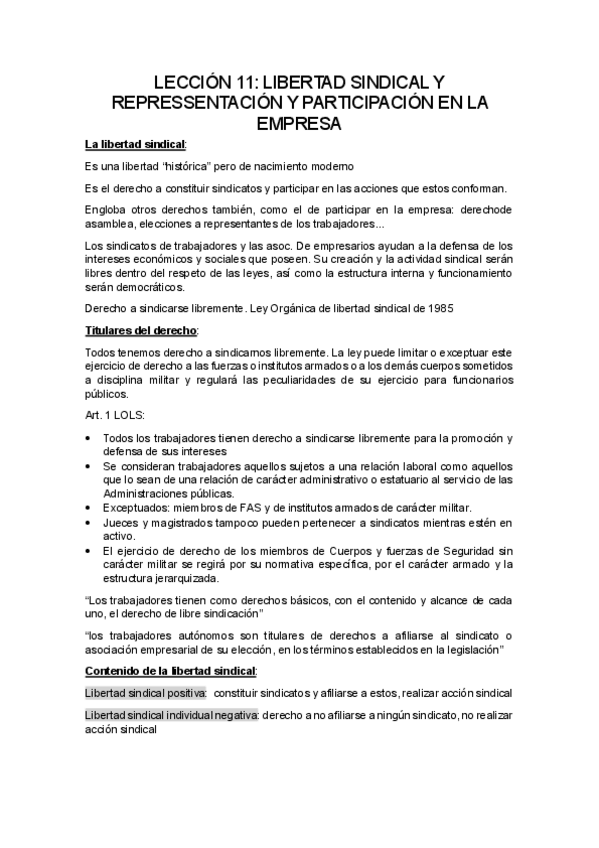 LECCIÓN 11: LIBERTAD SINDICAL Y REPRESSENTACIÓN Y PARTICIPACIÓN EN LA EMPRESA

La libertad sindical:

Es una libertad “histórica” pero de nacimiento moderno

Es el derecho a constituir sindicatos y participar en las acciones que estos conforman.

Engloba otros derechos también, como el de participar en la empresa: derechode asamblea, elecciones a representantes de los trabajadores...

Los sindicatos de trabajadores y las asoc. De empresarios ayudan a la defensa de los intereses económicos y sociales que poseen. Su creación y la actividad sindical serán libres dentro del respeto de las leyes, así como la estructura interna y funcionamiento serán democráticos.

Derecho a sindicarse libremente. Ley Orgánica de libertad sindical de 1985

Titulares del derecho:

Todos tenemos derecho a sindicarnos libremente. La ley puede limitar o exceptuar este ejercicio de derecho a las fuerzas o institutos armados o a los demás cuerpos sometidos a disciplina militar y regulará las peculiaridades de su ejercicio para funcionarios públicos.

Art. 1 LOLS:

• Todos los trabajadores tienen derecho a sindicarse libremente para la promoción y defensa de sus intereses
• Se consideran trabajadores aquellos sujetos a una relación laboral como aquellos que lo sean de una relación de carácter administrativo o estatuario al servicio de las Administraciones públicas.
• Exceptuados: miembros de FAS y de institutos armados de carácter militar.
• Jueces y magistrados tampoco pueden pertenecer a sindicatos mientras estén en activo.
• El ejercicio de derecho de los miembros de Cuerpos y fuerzas de Seguridad sin carácter militar se regirá por su normativa específica, por el carácter armado y la estructura jerarquizada.

“Los trabajadores tienen como derechos básicos, con el contenido y alcance de cada uno, el derecho de libre sindicación”

“los trabajadores autónomos son titulares de derechos a afiliarse al sindicato o asociación empresarial de su elección, en los términos establecidos en la legislación”

Contenido de la libertad sindical:

Libertad sindical positiva: constituir sindicatos y afiliarse a estos, realizar acción sindical

Libertad sindical individual negativa: derecho a no afiliarse a ningún sindicato, no realizar acción sindical